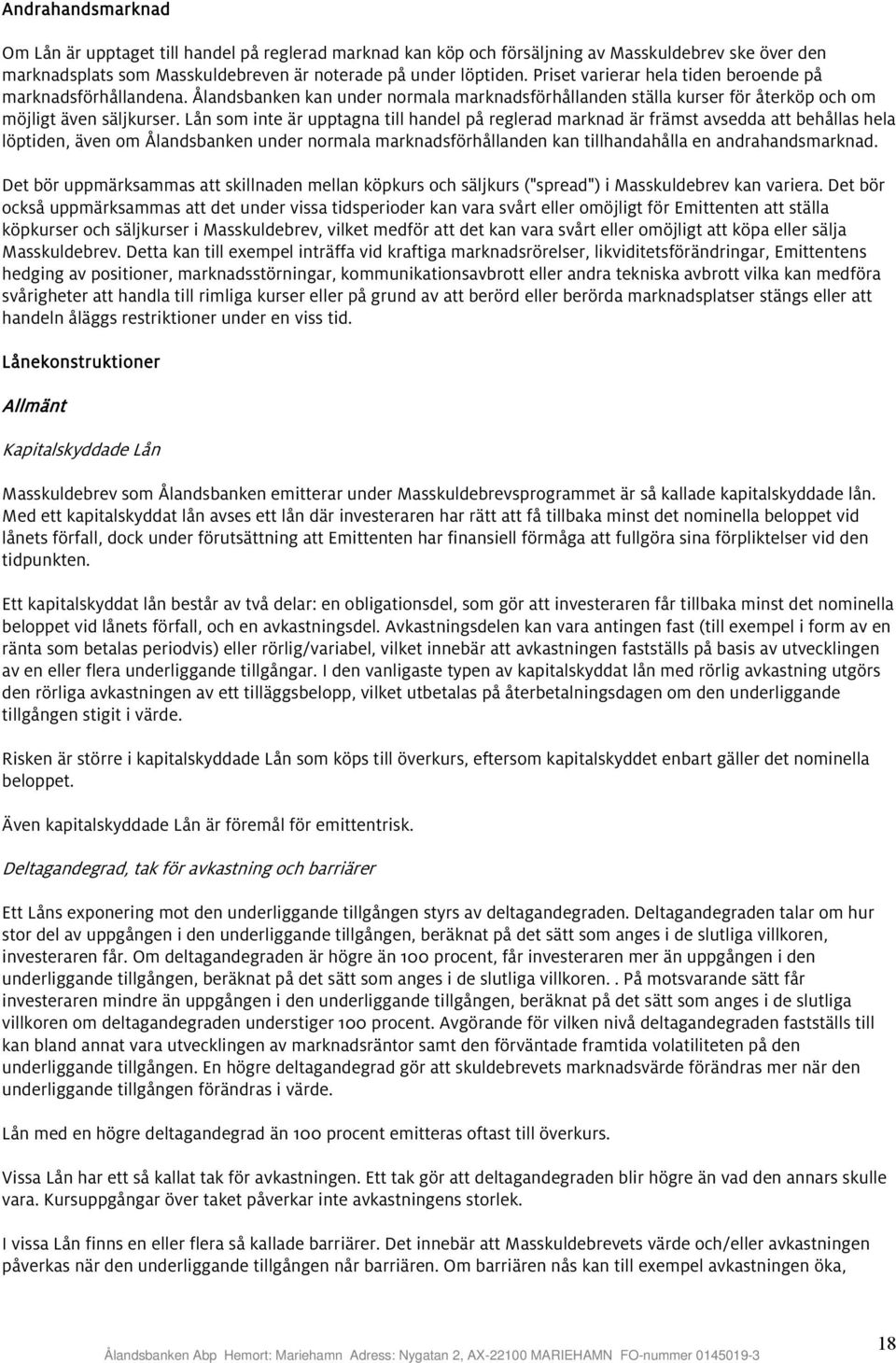 Andrahandsmarknad

Om Lån är upptaget till handel på reglerad marknad kan köp och försäljning av Masskuldebrev ske över den marknadsplats som Masskuldebreven är noterade på under löptiden. Priset varierar hela tiden beroende på marknadsförhållandena. Ålandsbanken kan under normala marknadsförhållanden ställa kurser för återköp och om möjligt även säljkurser. Lån som inte är upptagna till handel på reglerad marknad är främst avsedda att behållas hela löptiden, även om Ålandsbanken under normala marknadsförhållanden kan tillhandahålla en andrahandsmarknad.

Det bör uppmärksammas att skillnaden mellan köpkurs och säljkurs ("spread") i Masskuldebrev kan variera. Det bör också uppmärksammas att det under vissa tidsperioder kan vara svårt eller omöjligt för Emittenten att ställa köpkurser och säljkurser i Masskuldebrev, vilket medför att det kan vara svårt eller omöjligt att köpa eller sälja Masskuldebrev. Detta kan till exempel inträffa vid kraftiga marknadsrörelser, likviditetsförändringar, Emittentens hedging av positioner, marknadsstörningar, kommunikationsavbrott eller andra tekniska avbrott vilka kan medföra svårigheter att handla till rimliga kurser eller på grund av att berörd eller berörda marknadsplatser stängs eller att handeln åläggs restriktioner under en viss tid.

Lånekonstruktioner

Allmänt

Kapitalskyddade Lån

Masskuldebrev som Ålandsbanken emitterar under Masskuldebrevsprogrammet är så kallade kapitalskyddade lån. Med ett kapitalskyddat lån avses ett lån där investeraren har rätt att få tillbaka minst det nominella beloppet vid lånets förfall, dock under förutsättning att Emittenten har finansiell förmåga att fullgöra sina förpliktelser vid den tidpunkten.

Ett kapitalskyddat lån består av två delar: en obligationsdel, som gör att investeraren får tillbaka minst det nominella beloppet vid lånets förfall, och en avkastningsdel. Avkastningsdelen kan vara antingen fast (till exempel i form av en ränta som betalas periodvis) eller rörlig/variabel, vilket innebär att avkastningen fastställs på basis av utvecklingen av en eller flera underliggande tillgångar. I den vanligaste typen av kapitalskyddat lån med rörlig avkastning utgörs den rörliga avkastningen av ett tilläggsbelopp, vilket utbetalas på återbetalningsdagen om den underliggande tillgången stigit i värde.

Risken är större i kapitalskyddade Lån som köps till överkurs, eftersom kapitalskyddet enbart gäller det nominella beloppet.

Även kapitalskyddade Lån är föremål för emittentrisk.

Deltagandegrad, tak för avkastning och barriärer

Ett Låns exponering mot den underliggande tillgången styrs av deltagandegraden. Deltagandegraden talar om hur stor del av uppgången i den underliggande tillgången, beräknat på det sätt som anges i de slutliga villkoren, investeraren får. Om deltagandegraden är högre än 100 procent, får investeraren mer än uppgången i den underliggande tillgången, beräknat på det sätt som anges i de slutliga villkoren. . På motsvarande sätt får investeraren mindre än uppgången i den underliggande tillgången, beräknat på det sätt som anges i de slutliga villkoren om deltagandegraden understiger 100 procent. Avgörande för vilken nivå deltagandegraden fastställs till kan bland annat vara utvecklingen av marknadsräntor samt den förväntade framtida volatiliteten på den underliggande tillgången. En högre deltagandegrad gör att skuldebrevets marknadsvärde förändras mer när den underliggande tillgången förändras i värde.

Lån med en högre deltagandegrad än 100 procent emitteras oftast till överkurs.

Vissa Lån har ett så kallat tak för avkastningen. Ett tak gör att deltagandegraden blir högre än vad den annars skulle vara. Kursuppgångar över taket påverkar inte avkastningens storlek.

I vissa Lån finns en eller flera så kallade barriärer. Det innebär att Masskuldebrevets värde och/eller avkastningen påverkas när den underliggande tillgången når barriären. Om barriären nås kan till exempel avkastningen öka,

Ålandsbanken Abp Hemort: Mariehamn Adress: Nygatan 2, AX-22100 MARIEHAMN FO-nummer 0145019-3

18